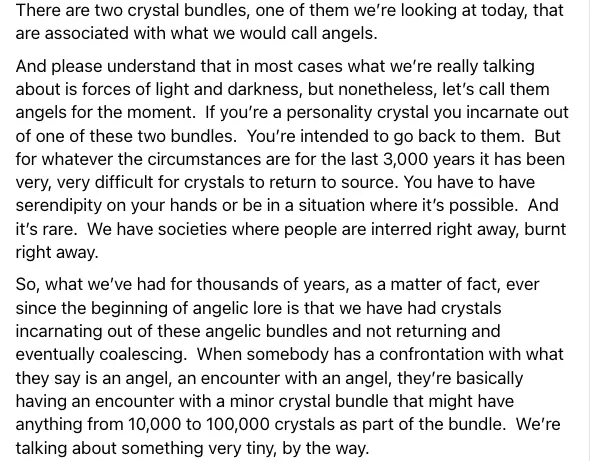 There are two crystal bundles, one of them we're looking at today, that are associated with what we would call angels.

And please understand that in most cases what we're really talking about is forces of light and darkness, but nonetheless, let's call them angels for the moment. If you're a personality crystal you incarnate out of one of these two bundles. You're intended to go back to them. But for whatever the circumstances are for the last 3,000 years it has been very, very difficult for crystals to return to source. You have to have serendipity on your hands or be in a situation where it's possible. And it's rare. We have societies where people are interred right away, burnt right away.

So, what we've had for thousands of years, as a matter of fact, ever since the beginning of angelic lore is that we have had crystals incarnating out of these angelic bundles and not returning and eventually coalescing. When somebody has a confrontation with what they say is an angel, an encounter with an angel, they're basically having an encounter with a minor crystal bundle that might have anything from 10,000 to 100,000 crystals as part of the bundle. We're talking about something very tiny, by the way.